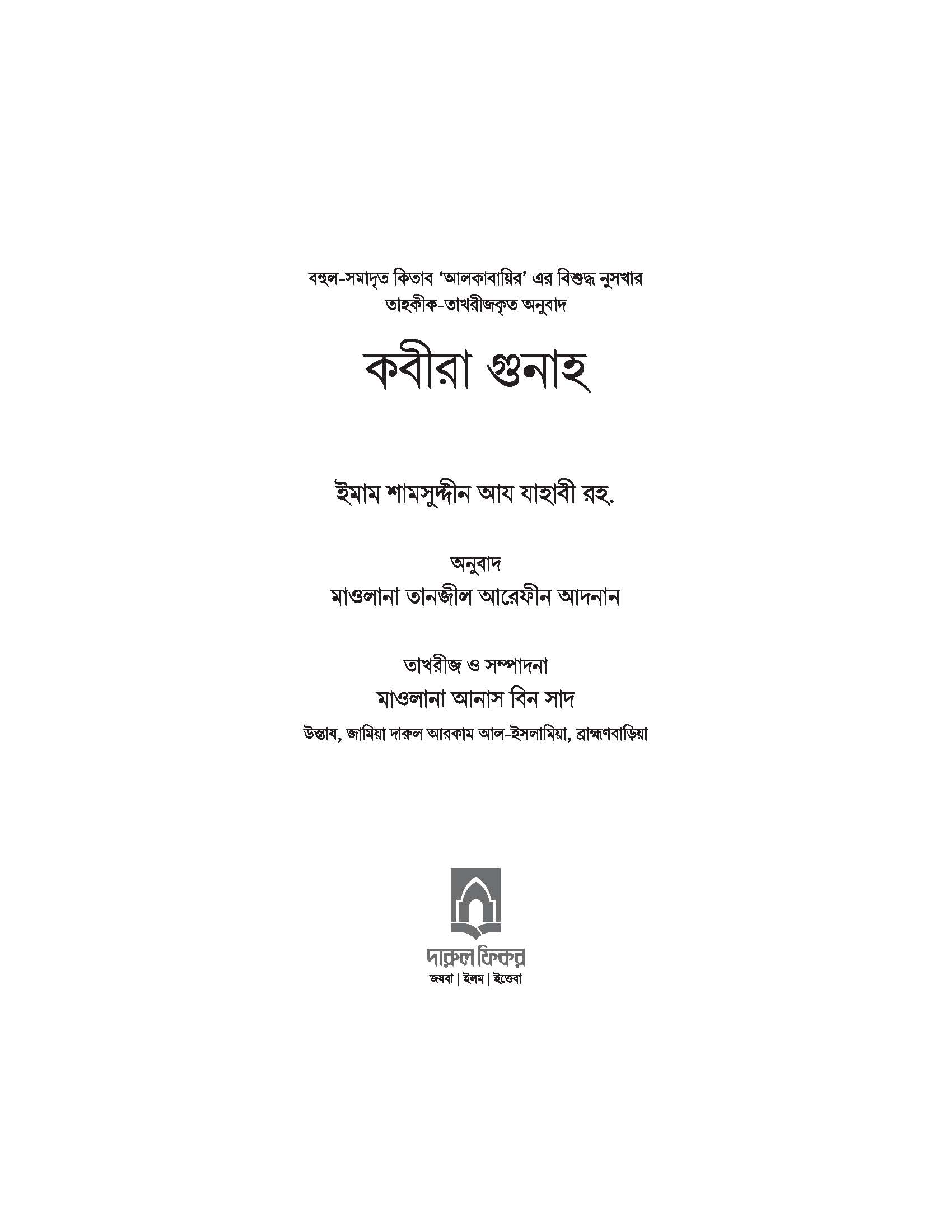 বহুল-সমাদৃত কিতাব 'আলকাবায়ির' এর বিশুদ্ধ নুসখার তাহকীক-তাখরীজকৃত অনুবাদ

কবীরা গুনাহ

ইমাম শামসুদ্দীন আয যাহাবী রহ.

অনুবাদ
মাওলানা তানজীল আরেফীন আদনান

তাখরীজ ও সম্পাদনা
মাওলানা আনাস বিন সাদ
উস্তায, জামিয়া দারুল আরকাম আল-ইসলামিয়া, ব্রাহ্মণবাড়িয়া

দারুল ফিকর
জযবা | ইলম | ইত্তেবা